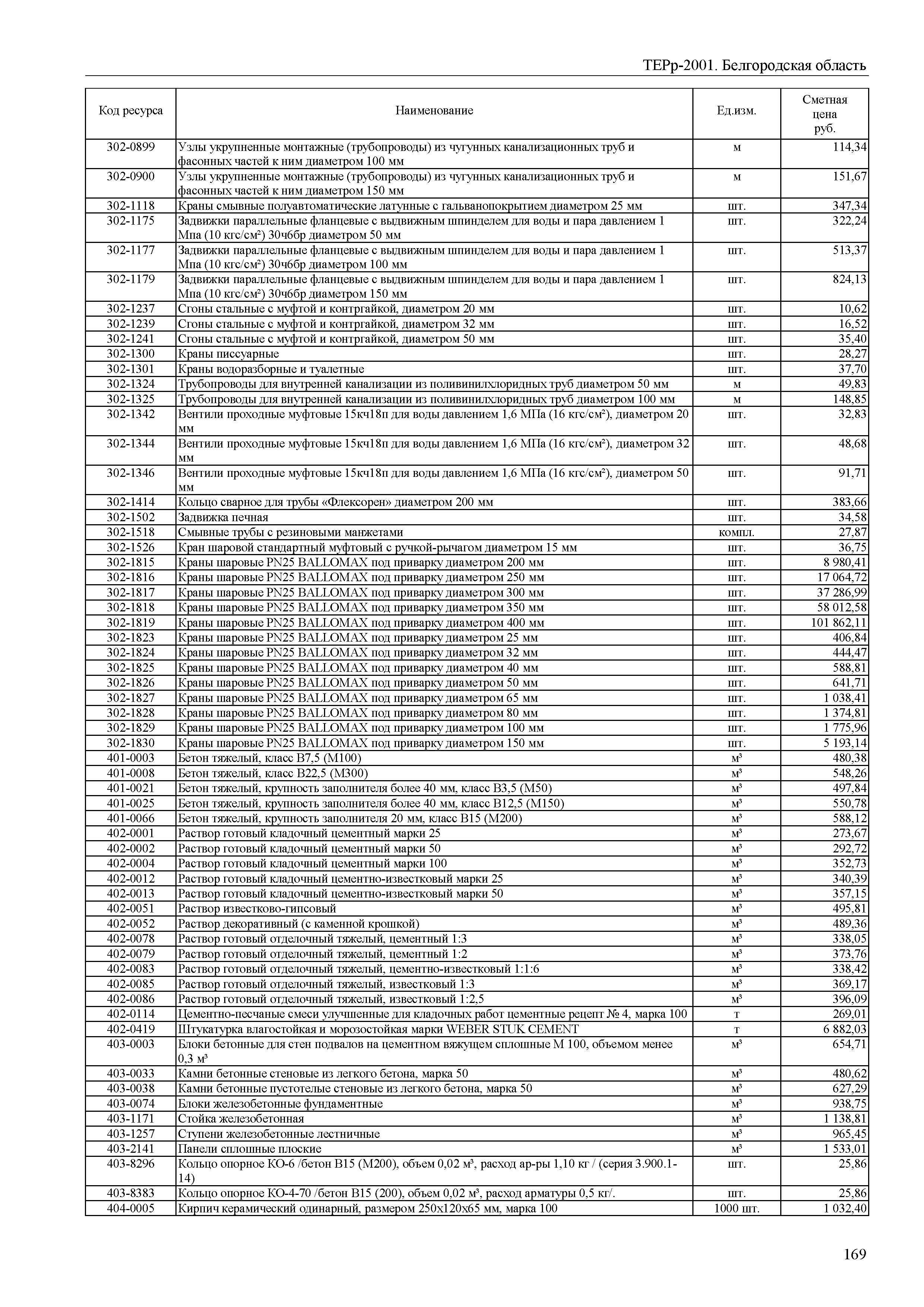 ТЕРр-2001. Белгородская область

| Код ресурса | Наименование | Ед.изм. | Сметная цена руб. |
|---|---|---|---|
| 302-0899 | Узлы укрупненные монтажные (трубопроводы) из чугунных канализационных труб и фасонных частей к ним диаметром 100 мм | м | 114,34 |
| 302-0900 | Узлы укрупненные монтажные (трубопроводы) из чугунных канализационных труб и фасонных частей к ним диаметром 150 мм | м | 151,67 |
| 302-1118 | Краны смывные полуавтоматические латунные с гальванопокрытием диаметром 25 мм | шт. | 347,34 |
| 302-1175 | Задвижки параллельные фланцевые с выдвижным шпинделем для воды и пара давлением 1 Мпа (10 кгс/см²) 30ч6бр диаметром 50 мм | шт. | 322,24 |
| 302-1177 | Задвижки параллельные фланцевые с выдвижным шпинделем для воды и пара давлением 1 Мпа (10 кгс/см²) 30ч6бр диаметром 100 мм | шт. | 513,37 |
| 302-1179 | Задвижки параллельные фланцевые с выдвижным шпинделем для воды и пара давлением 1 Мпа (10 кгс/см²) 30ч6бр диаметром 150 мм | шт. | 824,13 |
| 302-1237 | Сгоны стальные с муфтой и контргайкой, диаметром 20 мм | шт. | 10,62 |
| 302-1239 | Сгоны стальные с муфтой и контргайкой, диаметром 32 мм | шт. | 16,52 |
| 302-1241 | Сгоны стальные с муфтой и контргайкой, диаметром 50 мм | шт. | 35,40 |
| 302-1300 | Краны писсуарные | шт. | 28,27 |
| 302-1301 | Краны водоразборные и туалетные | шт. | 37,70 |
| 302-1324 | Трубопроводы для внутренней канализации из поливинилхлоридных труб диаметром 50 мм | м | 49,83 |
| 302-1325 | Трубопроводы для внутренней канализации из поливинилхлоридных труб диаметром 100 мм | м | 148,85 |
| 302-1342 | Вентили проходные муфтовые 15кч18п для воды давлением 1,6 МПа (16 кгс/см²), диаметром 20 мм | шт. | 32,83 |
| 302-1344 | Вентили проходные муфтовые 15кч18п для воды давлением 1,6 МПа (16 кгс/см²), диаметром 32 мм | шт. | 48,68 |
| 302-1346 | Вентили проходные муфтовые 15кч18п для воды давлением 1,6 МПа (16 кгс/см²), диаметром 50 мм | шт. | 91,71 |
| 302-1414 | Кольцо сварное для трубы «Флексорен» диаметром 200 мм | шт. | 383,66 |
| 302-1502 | Задвижка печная | шт. | 34,58 |
| 302-1518 | Смывные трубы с резиновыми манжетами | компл. | 27,87 |
| 302-1526 | Кран шаровой стандартный муфтовый с ручкой-рычагом диаметром 15 мм | шт. | 36,75 |
| 302-1815 | Краны шаровые PN25 BALLOMAX под приварку диаметром 200 мм | шт. | 8 980,41 |
| 302-1816 | Краны шаровые PN25 BALLOMAX под приварку диаметром 250 мм | шт. | 17 064,72 |
| 302-1817 | Краны шаровые PN25 BALLOMAX под приварку диаметром 300 мм | шт. | 37 286,99 |
| 302-1818 | Краны шаровые PN25 BALLOMAX под приварку диаметром 350 мм | шт. | 58 012,58 |
| 302-1819 | Краны шаровые PN25 BALLOMAX под приварку диаметром 400 мм | шт. | 101 862,11 |
| 302-1823 | Краны шаровые PN25 BALLOMAX под приварку диаметром 25 мм | шт. | 406,84 |
| 302-1824 | Краны шаровые PN25 BALLOMAX под приварку диаметром 32 мм | шт. | 444,47 |
| 302-1825 | Краны шаровые PN25 BALLOMAX под приварку диаметром 40 мм | шт. | 588,81 |
| 302-1826 | Краны шаровые PN25 BALLOMAX под приварку диаметром 50 мм | шт. | 641,71 |
| 302-1827 | Краны шаровые PN25 BALLOMAX под приварку диаметром 65 мм | шт. | 1 038,41 |
| 302-1828 | Краны шаровые PN25 BALLOMAX под приварку диаметром 80 мм | шт. | 1 374,81 |
| 302-1829 | Краны шаровые PN25 BALLOMAX под приварку диаметром 100 мм | шт. | 1 775,96 |
| 302-1830 | Краны шаровые PN25 BALLOMAX под приварку диаметром 150 мм | шт. | 5 193,14 |
| 401-0003 | Бетон тяжелый, класс В7,5 (М100) | м³ | 480,38 |
| 401-0008 | Бетон тяжелый, класс В22,5 (М300) | м³ | 548,26 |
| 401-0021 | Бетон тяжелый, крупность заполнителя более 40 мм, класс В3,5 (М50) | м³ | 497,84 |
| 401-0025 | Бетон тяжелый, крупность заполнителя более 40 мм, класс В12,5 (М150) | м³ | 550,78 |
| 401-0066 | Бетон тяжелый, крупность заполнителя 20 мм, класс В15 (М200) | м³ | 588,12 |
| 402-0001 | Раствор готовый кладочный цементный марки 25 | м³ | 273,67 |
| 402-0002 | Раствор готовый кладочный цементный марки 50 | м³ | 292,72 |
| 402-0004 | Раствор готовый кладочный цементный марки 100 | м³ | 352,73 |
| 402-0012 | Раствор готовый кладочный цементно-известковый марки 25 | м³ | 340,39 |
| 402-0013 | Раствор готовый кладочный цементно-известковый марки 50 | м³ | 357,15 |
| 402-0051 | Раствор известково-гипсовый | м³ | 495,81 |
| 402-0052 | Раствор декоративный (с каменной крошкой) | м³ | 489,36 |
| 402-0078 | Раствор готовый отделочный тяжелый, цементный 1:3 | м³ | 338,05 |
| 402-0079 | Раствор готовый отделочный тяжелый, цементный 1:2 | м³ | 373,76 |
| 402-0083 | Раствор готовый отделочный тяжелый, цементно-известковый 1:1:6 | м³ | 338,42 |
| 402-0085 | Раствор готовый отделочный тяжелый, известковый 1:3 | м³ | 369,17 |
| 402-0086 | Раствор готовый отделочный тяжелый, известковый 1:2,5 | м³ | 396,09 |
| 402-0114 | Цементно-песчаные смеси улучшенные для кладочных работ цементные рецепт № 4, марка 100 | т | 269,01 |
| 402-0419 | Штукатурка влагостойкая и морозостойкая марки WEBER STUK CEMENT | т | 6 882,03 |
| 403-0003 | Блоки бетонные для стен подвалов на цементном вяжущем сплошные М 100, объемом менее 0,3 м³ | м³ | 654,71 |
| 403-0033 | Камни бетонные стеновые из легкого бетона, марка 50 | м³ | 480,62 |
| 403-0038 | Камни бетонные пустотелые стеновые из легкого бетона, марка 50 | м³ | 627,29 |
| 403-0074 | Блоки железобетонные фундаментные | м³ | 938,75 |
| 403-1171 | Стойка железобетонная | м³ | 1 138,81 |
| 403-1257 | Ступени железобетонные лестничные | м³ | 965,45 |
| 403-2141 | Панели сплошные плоские | м³ | 1 533,01 |
| 403-8296 | Кольцо опорное КО-6 /бетон В15 (М200), объем 0,02 м³, расход ар-ры 1,10 кг / (серия 3.900.1-14) | шт. | 25,86 |
| 403-8383 | Кольцо опорное КО-4-70 /бетон В15 (200), объем 0,02 м³, расход арматуры 0,5 кг/. | шт. | 25,86 |
| 404-0005 | Кирпич керамический одинарный, размером 250х120х65 мм, марка 100 | 1000 шт. | 1 032,40 |

169